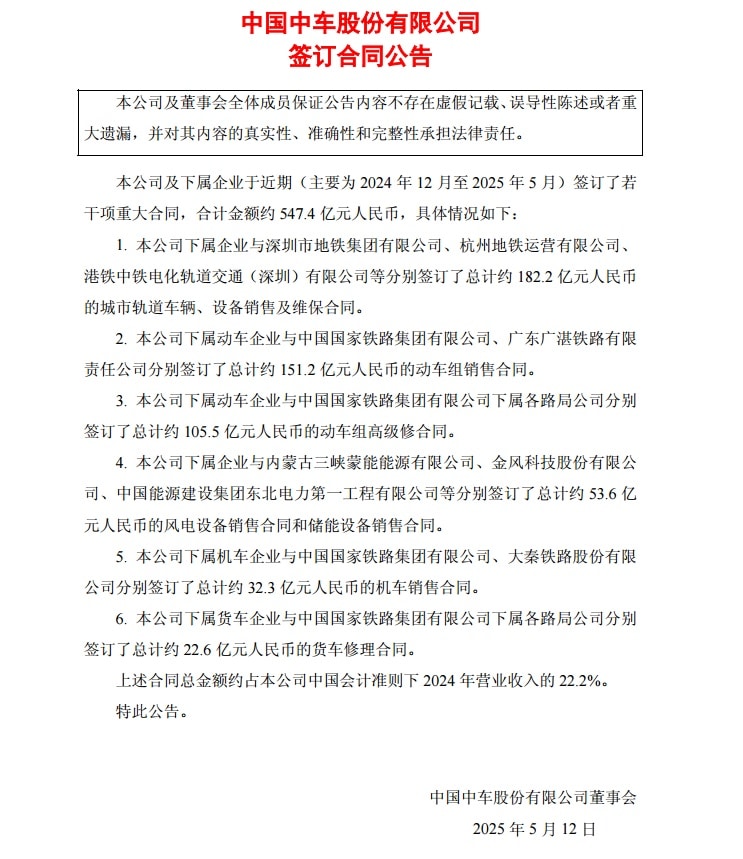 中国中车股份有限公司
签订合同公告

本公司及董事会全体成员保证公告内容不存在虚假记载、误导性陈述或者重大遗漏，并对其内容的真实性、准确性和完整性承担法律责任。

本公司及下属企业于近期（主要为 2024 年 12 月至 2025 年 5 月）签订了若干项重大合同，合计金额约 547.4 亿元人民币，具体情况如下：

1. 本公司下属企业与深圳市地铁集团有限公司、杭州地铁运营有限公司、港铁中铁电化轨道交通（深圳）有限公司等分别签订了总计约 182.2 亿元人民币的城市轨道车辆、设备销售及维保合同。

2. 本公司下属动车企业与中国国家铁路集团有限公司、广东广湛铁路有限责任公司分别签订了总计约 151.2 亿元人民币的动车组销售合同。

3. 本公司下属动车企业与中国国家铁路集团有限公司下属各路局公司分别签订了总计约 105.5 亿元人民币的动车组高级修合同。

4. 本公司下属企业与内蒙古三峡蒙能能源有限公司、金风科技股份有限公司、中国能源建设集团东北电力第一工程有限公司等分别签订了总计约 53.6 亿元人民币的风电设备销售合同和储能设备销售合同。

5. 本公司下属机车企业与中国国家铁路集团有限公司、大秦铁路股份有限公司分别签订了总计约 32.3 亿元人民币的机车销售合同。

6. 本公司下属货车企业与中国国家铁路集团有限公司下属各路局公司分别签订了总计约 22.6 亿元人民币的货车修理合同。

上述合同总金额约占本公司中国会计准则下 2024 年营业收入的 22.2%。

特此公告。

中国中车股份有限公司董事会
2025 年 5 月 12 日